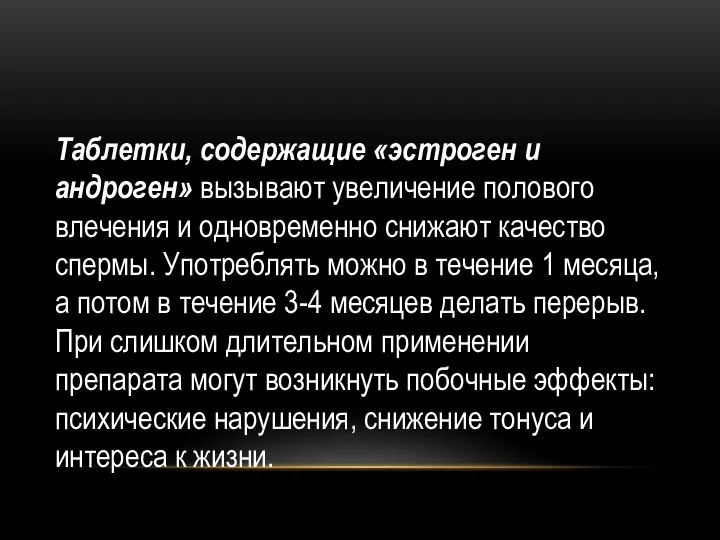 Таблетки, содержащие «эстроген и андроген» вызывают увеличение полового влечения и одновременно снижают качество спермы. Употреблять можно в течение 1 месяца, а потом в течение 3-4 месяцев делать перерыв. При слишком длительном применении препарата могут возникнуть побочные эффекты: психические нарушения, снижение тонуса и интереса к жизни.